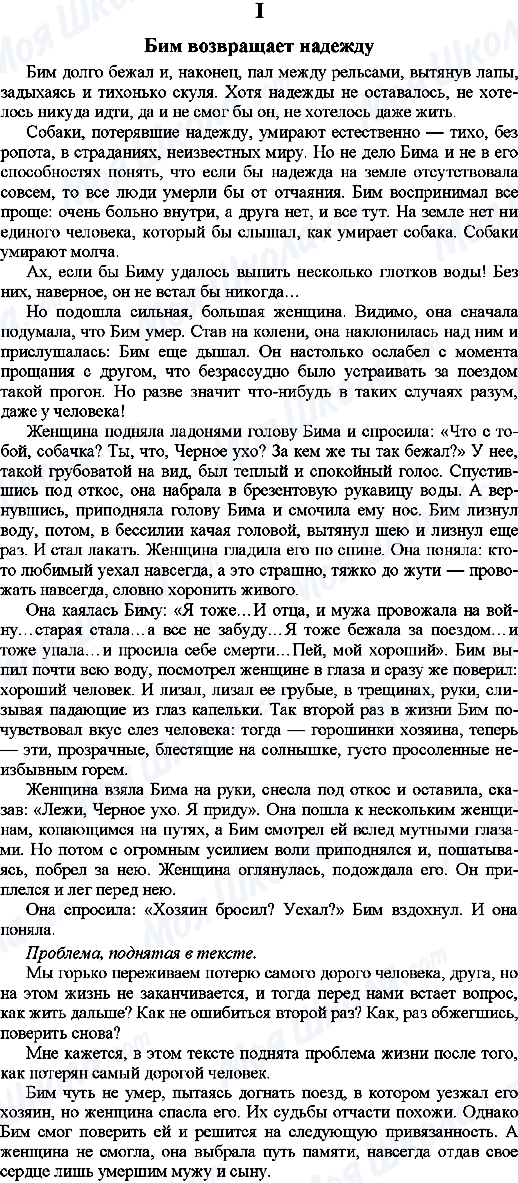 I

Бим возвращает надежду

Бим долго бежал и, наконец, пал между рельсами, вытянув лапы, задыхаясь и тихонько скуля. Хотя надежды не оставалось, не хотелось никуда идти, да и не смог бы он, не хотелось даже жить.

Собаки, потерявшие надежду, умирают естественно — тихо, без ропота, в страданиях, неизвестных миру. Но не дело Бима и не в его способностях понять, что если бы надежда на земле отсутствовала совсем, то все люди умерли бы от отчаяния. Бим воспринимал все проще: очень больно внутри, а друга нет, и все тут. На земле нет ни единого человека, который бы слышал, как умирает собака. Собаки умирают молча.

Ах, если бы Биму удалось выпить несколько глотков воды! Без них, наверное, он не встал бы никогда…

Но подошла сильная, большая женщина. Видимо, она сначала подумала, что Бим умер. Став на колени, она наклонилась над ним и прислушалась: Бим еще дышал. Он настолько ослабел с момента прощания с другом, что безрассудно было устраивать за поездом такой прогон. Но разве значит что-нибудь в таких случаях разум, даже у человека!

Женщина подняла ладонями голову Бима и спросила: «Что с тобой, собачка? Ты, что, Черное ухо? За кем же ты так бежал?» У нее, такой грубоватой на вид, был теплый и спокойный голос. Спустившись под откос, она набрала в брезентовую рукавицу воды. А вернувшись, приподняла голову Бима и смочила ему нос. Бим лизнул воду, потом, в бессилии качая головой, вытянул шею и лизнул еще раз. И стал лакать. Женщина гладила его по спине. Она поняла: кто-то любимый уехал навсегда, а это страшно, тяжко до жути — провожать навсегда, словно хоронить живого.

Она каялась Биму: «Я тоже…И отца, и мужа провожала на войну…старая стала…а все не забуду…Я тоже бежала за поездом…и тоже упала…и просила себе смерти…Пей, мой хороший». Бим выпил почти всю воду, посмотрел женщине в глаза и сразу же поверил: хороший человек. И лизал, лизал ее грубые, в трещинах, руки, слизывая падающие из глаз капельки. Так второй раз в жизни Бим почувствовал вкус слез человека: тогда — горошинки хозяина, теперь — эти, прозрачные, блестящие на солнышке, густо просоленные неизбывным горем.

Женщина взяла Бима на руки, снесла под откос и оставила, сказав: «Лежи, Черное ухо. Я приду». Она пошла к нескольким женщинам, копающимся на путях, а Бим смотрел ей вслед мутными глазами. Но потом с огромным усилием воли приподнялся и, пошатываясь, побрел за нею. Женщина оглянулась, подождала его. Он приплелся и лег перед нею.

Она спросила: «Хозяин бросил? Уехал?» Бим вздохнул. И она поняла.

Проблема, поднятая в тексте.

Мы горько переживаем потерю самого дорого человека, друга, но на этом жизнь не заканчивается, и тогда перед нами встает вопрос, как жить дальше? Как не ошибиться второй раз? Как, раз обжегшись, поверить снова?

Мне кажется, в этом тексте поднята проблема жизни после того, как потерян самый дорогой человек.

Бим чуть не умер, пытаясь догнать поезд, в котором уезжал его хозяин, но женщина спасла его. Их судьбы отчасти похожи. Однако Бим смог поверить ей и решится на следующую привязанность. А женщина не смогла, она выбрала путь памяти, навсегда отдав свое сердце лишь умершим мужу и сыну.